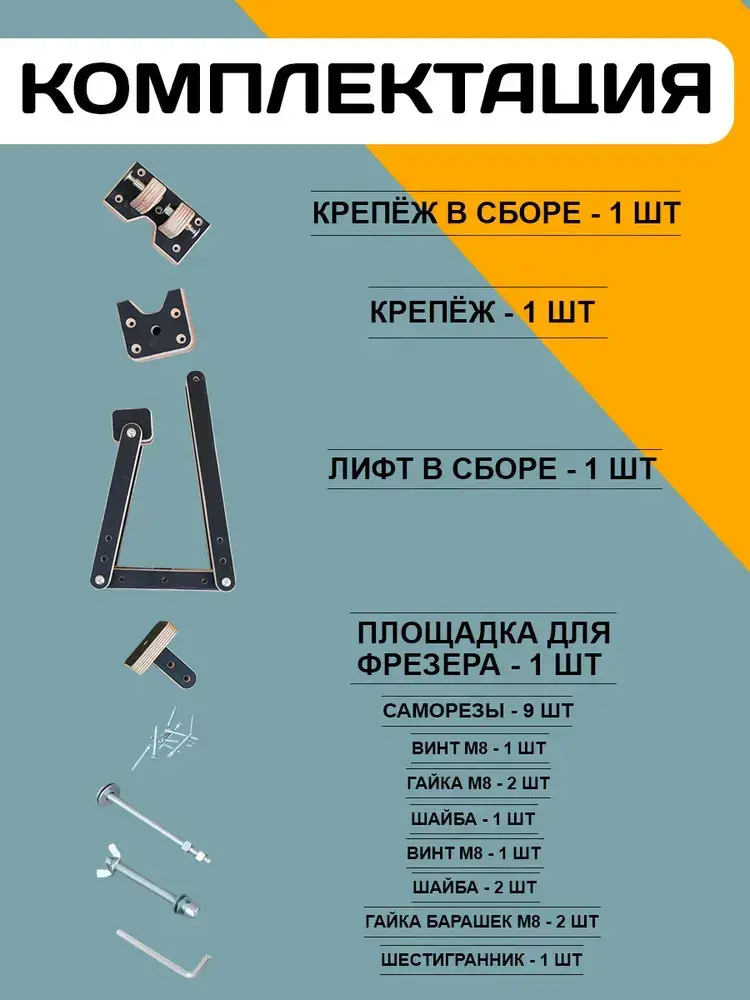 КОМПЛЕКТАЦИЯ

КРЕПЁЖ В СБОРЕ - 1 ШТ

КРЕПЁЖ - 1 ШТ

ЛИФТ В СБОРЕ - 1 ШТ

ПЛОЩАДКА ДЛЯ ФРЕЗЕРА - 1 ШТ

САМОРЕЗЫ - 9 ШТ

ВИНТ М8 - 1 ШТ

ГАЙКА М8 - 2 ШТ

ШАЙБА - 1 ШТ

ВИНТ М8 - 1 ШТ

ШАЙБА - 2 ШТ

ГАЙКА БАРАШЕК М8 - 2 ШТ

ШЕСТИГРАННИК - 1 ШТ